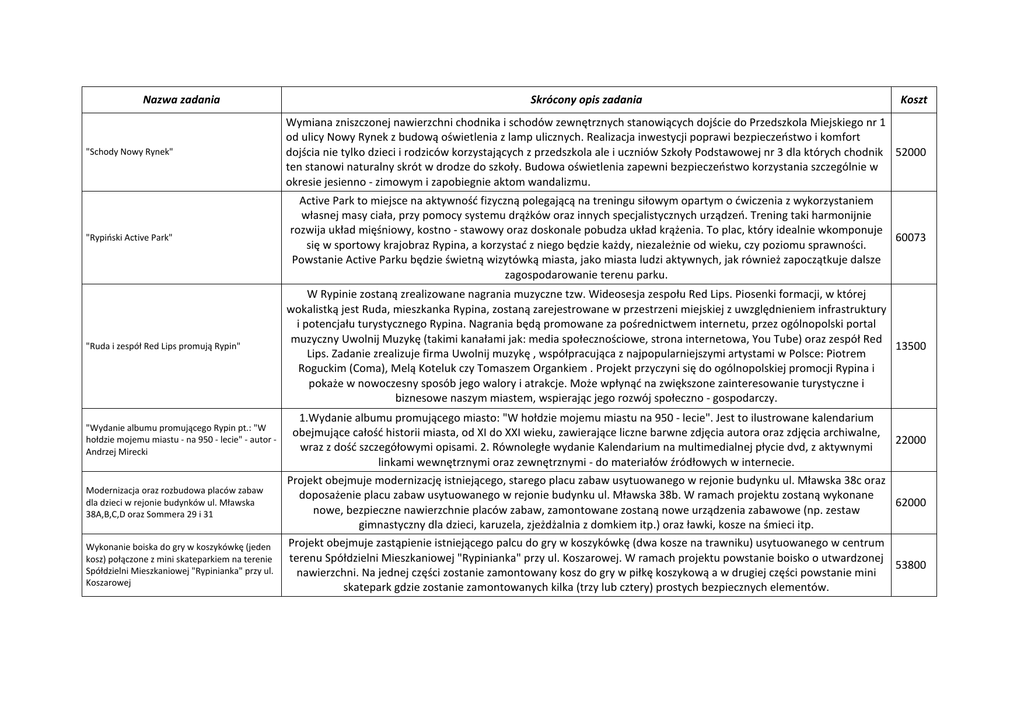 | Nazwa zadania | Skrócony opis zadania | Koszt |
|---|---|---|
| "Schody Nowy Rynek" | Wymiana zniszczonej nawierzchni chodnika i schodów zewnętrznych stanowiących dojście do Przedszkola Miejskiego nr 1 od ulicy Nowy Rynek z budową oświetlenia z lamp ulicznych. Realizacja inwestycji poprawi bezpieczeństwo i komfort dojścia nie tylko dzieci i rodziców korzystających z przedszkola ale i uczniów Szkoły Podstawowej nr 3 dla których chodnik ten stanowi naturalny skrót w drodze do szkoły. Budowa oświetlenia zapewni bezpieczeństwo korzystania szczególnie w okresie jesienno - zimowym i zapobiegnie aktom wandalizmu. | 52000 |
| "Rypiński Active Park" | Active Park to miejsce na aktywność fizyczną polegającą na treningu siłowym opartym o ćwiczenia z wykorzystaniem własnej masy ciała, przy pomocy systemu drążków oraz innych specjalistycznych urządzeń. Trening taki harmonijnie rozwija układ mięśniowy, kostno - stawowy oraz doskonale pobudza układ krążenia. To plac, który idealnie wkomponuje się w sportowy krajobraz Rypina, a korzystać z niego będzie każdy, niezależnie od wieku, czy poziomu sprawności. Powstanie Active Parku będzie świetną wizytówką miasta, jako miasta ludzi aktywnych, jak również zapoczątkuje dalsze zagospodarowanie terenu parku. | 60073 |
| "Ruda i zespół Red Lips promują Rypin" | W Rypinie zostaną zrealizowane nagrania muzyczne tzw. Wideosesja zespołu Red Lips. Piosenki formacji, w której wokalistką jest Ruda, mieszkanka Rypina, zostaną zarejestrowane w przestrzeni miejskiej z uwzględnieniem infrastruktury i potencjału turystycznego Rypina. Nagrania będą promowane za pośrednictwem internetu, przez ogólnopolski portal muzyczny Uwolnij Muzykę (takimi kanałami jak: media społecznościowe, strona internetowa, You Tube) oraz zespół Red Lips. Zadanie zrealizuje firma Uwolnij muzykę , współpracująca z najpopularniejszymi artystami w Polsce: Piotrem Roguckim (Coma), Melą Koteluk czy Tomaszem Organkiem . Projekt przyczyni się do ogólnopolskiej promocji Rypina i pokaże w nowoczesny sposób jego walory i atrakcje. Może wpłynąć na zwiększone zainteresowanie turystyczne i biznesowe naszym miastem, wspierając jego rozwój społeczno - gospodarczy. | 13500 |
| "Wydanie albumu promującego Rypin pt.: "W hołdzie mojemu miastu - na 950 - lecie" - autor - Andrzej Mirecki | 1.Wydanie albumu promującego miasto: "W hołdzie mojemu miastu na 950 - lecie". Jest to ilustrowane kalendarium obejmujące całość historii miasta, od XI do XXI wieku, zawierające liczne barwne zdjęcia autora oraz zdjęcia archiwalne, wraz z dość szczegółowymi opisami. 2. Równoległe wydanie Kalendarium na multimedialnej płycie dvd, z aktywnymi linkami wewnętrznymi oraz zewnętrznymi - do materiałów źródłowych w internecie. | 22000 |
| Modernizacja oraz rozbudowa placów zabaw dla dzieci w rejonie budynków ul. Mławska 38A,B,C,D oraz Sommera 29 i 31 | Projekt obejmuje modernizację istniejącego, starego placu zabaw usytuowanego w rejonie budynku ul. Mławska 38c oraz doposażenie placu zabaw usytuowanego w rejonie budynku ul. Mławska 38b. W ramach projektu zostaną wykonane nowe, bezpieczne nawierzchnie placów zabaw, zamontowane zostaną nowe urządzenia zabawowe (np. zestaw gimnastyczny dla dzieci, karuzela, zjeżdżalnia z domkiem itp.) oraz ławki, kosze na śmieci itp. | 62000 |
| Wykonanie boiska do gry w koszykówkę (jeden kosz) połączone z mini skateparkiem na terenie Spółdzielni Mieszkaniowej "Rypinianka" przy ul. Koszarowej | Projekt obejmuje zastąpienie istniejącego palcu do gry w koszykówkę (dwa kosze na trawniku) usytuowanego w centrum terenu Spółdzielni Mieszkaniowej "Rypinianka" przy ul. Koszarowej. W ramach projektu powstanie boisko o utwardzonej nawierzchni. Na jednej części zostanie zamontowany kosz do gry w piłkę koszykową a w drugiej części powstanie mini skatepark gdzie zostanie zamontowanych kilka (trzy lub cztery) prostych bezpiecznych elementów. | 53800 |